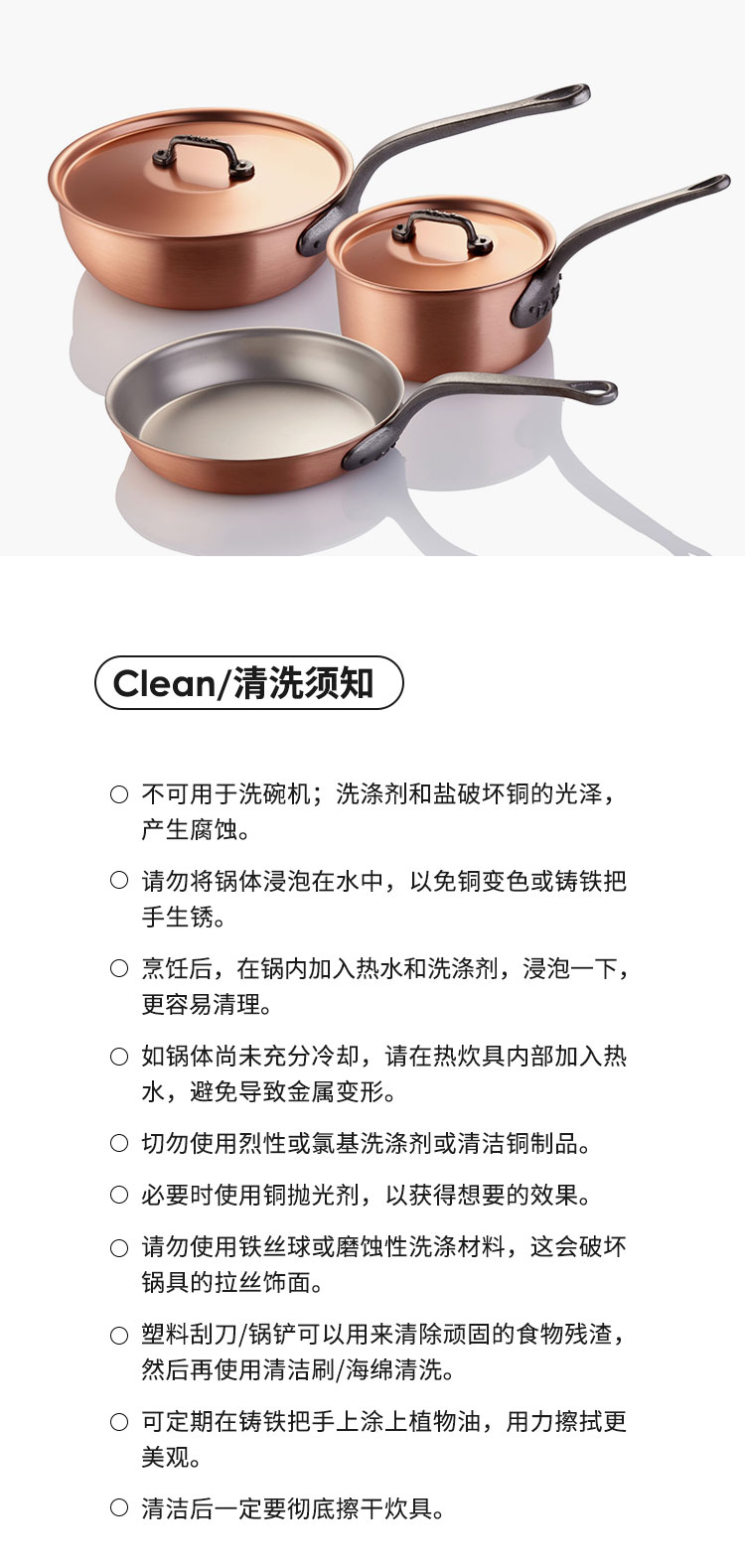 Clean/清洗须知

○ 不可用于洗碗机；洗涤剂和盐破坏铜的光泽，产生腐蚀。

○ 请勿将锅体浸泡在水中，以免铜变色或铸铁把手生锈。

○ 烹饪后，在锅内加入热水和洗涤剂，浸泡一下，更容易清理。

○ 如锅体尚未充分冷却，请在热炊具内部加入热水，避免导致金属变形。

○ 切勿使用烈性或氯基洗涤剂或清洁铜制品。

○ 必要时使用铜抛光剂，以获得想要的效果。

○ 请勿使用铁丝球或磨蚀性洗涤材料，这会破坏锅具的拉丝饰面。

○ 塑料刮刀/锅铲可以用来清除顽固的食物残渣，然后再使用清洁刷/海绵清洗。

○ 可定期在铸铁把手上涂上植物油，用力擦拭更美观。

○ 清洁后一定要彻底擦干炊具。